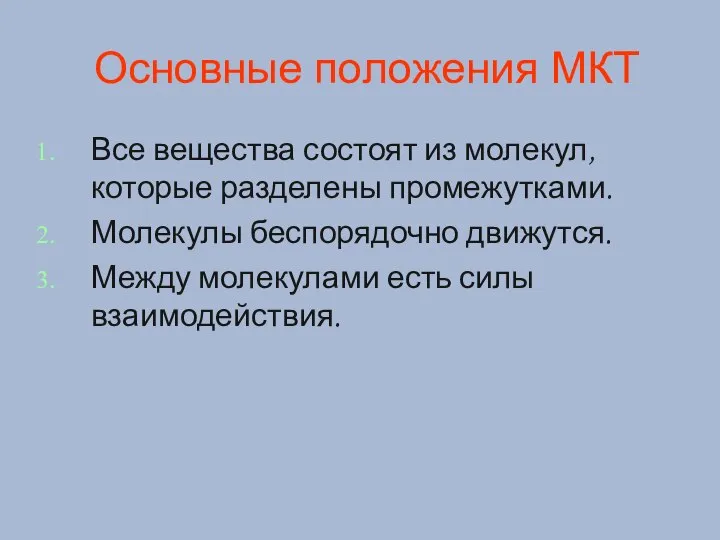 Основные положения МКТ

1. Все вещества состоят из молекул, которые разделены промежутками.
2. Молекулы беспорядочно движутся.
3. Между молекулами есть силы взаимодействия.